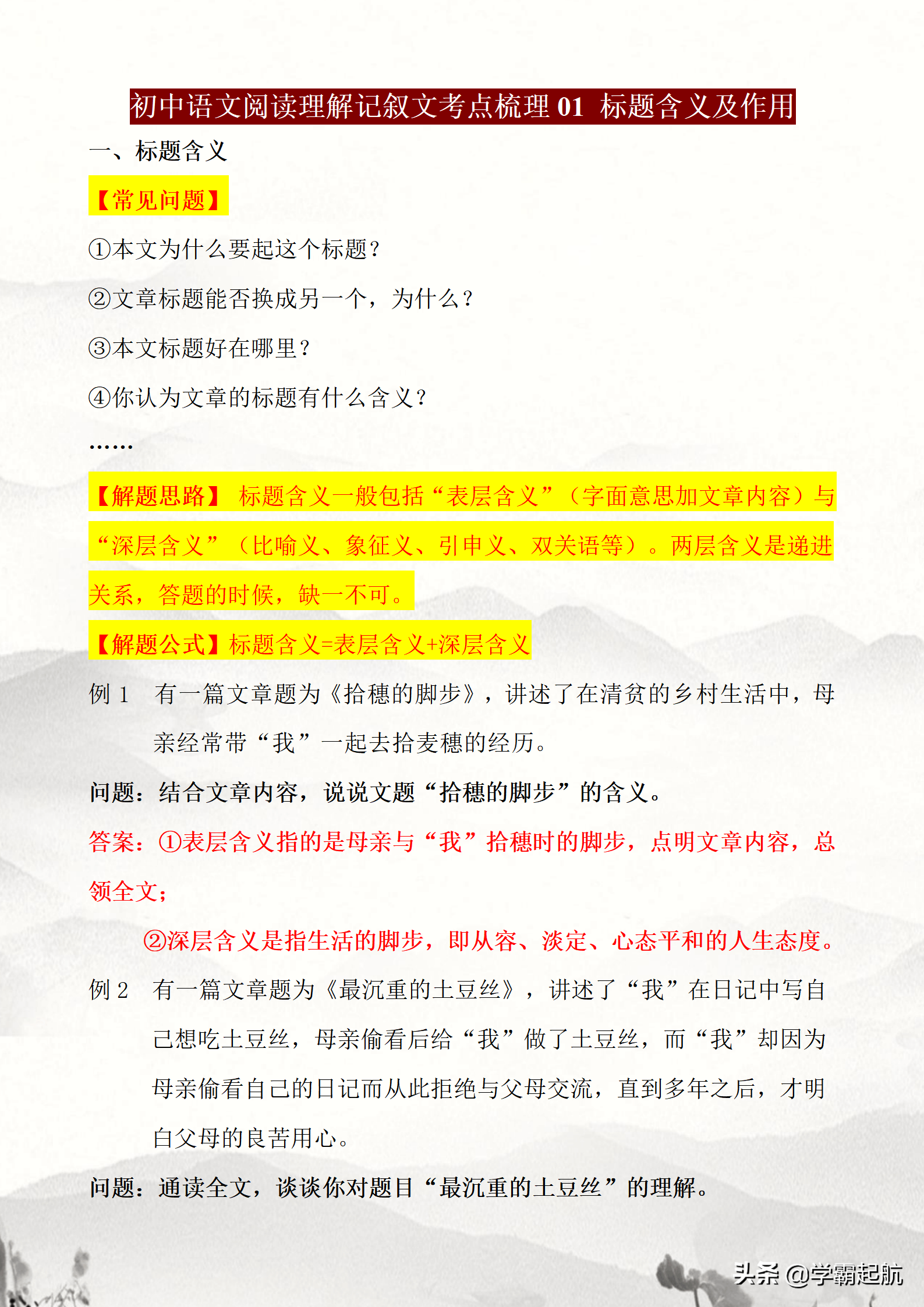 初中语文阅读理解记叙文考点梳理 01 标题含义及作用

一、标题含义

【常见问题】

①本文为什么要起这个标题？

②文章标题能否换成另一个，为什么？

③本文标题好在哪里？

④你认为文章的标题有什么含义？

……

【解题思路】 标题含义一般包括“表层含义”（字面意思加文章内容）与“深层含义”（比喻义、象征义、引申义、双关语等）。两层含义是递进关系，答题的时候，缺一不可。

【解题公式】标题含义=表层含义+深层含义

例 1 有一篇文章题为《拾穗的脚步》，讲述了在清贫的乡村生活中，母亲经常带“我”一起去拾麦穗的经历。

问题：结合文章内容，说说文题“拾穗的脚步”的含义。

答案：①表层含义指的是母亲与“我”拾穗时的脚步，点明文章内容，总领全文；

②深层含义是指生活的脚步，即从容、淡定、心态平和的人生态度。

例 2 有一篇文章题为《最沉重的土豆丝》，讲述了“我”在日记中写自己想吃土豆丝，母亲偷看后给“我”做了土豆丝，而“我”却因为母亲偷看自己的日记而从此拒绝与父母交流，直到多年之后，才明白父母的良苦用心。

问题：通读全文，谈谈你对题目“最沉重的土豆丝”的理解。

头条 @学霸起航